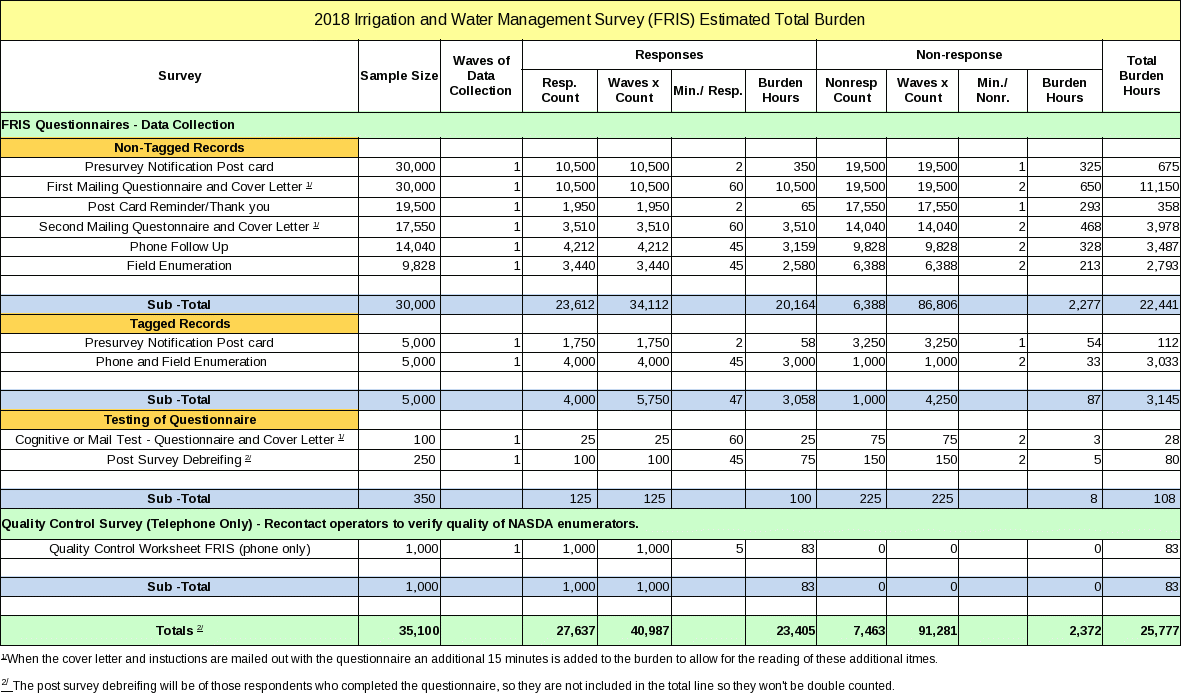 2018 Irrigation and Water Management Survey (FRIS) Estimated Total Burden

| Survey | Sample Size | Waves of Data Collection | Responses: Resp. Count | Responses: Waves x Count | Responses: Min./ Resp. | Responses: Burden Hours | Non-response: Nonresp Count | Non-response: Waves x Count | Non-response: Min./ Nonr. | Non-response: Burden Hours | Total Burden Hours |
|---|---|---|---|---|---|---|---|---|---|---|---|
| FRIS Questionnaires - Data Collection | | | | | | | | | | | |
| Non-Tagged Records | | | | | | | | | | | |
| Presurvey Notification Post card | 30,000 | 1 | 10,500 | 10,500 | 2 | 350 | 19,500 | 19,500 | 1 | 325 | 675 |
| First Mailing Questionnaire and Cover Letter $^{1/}$ | 30,000 | 1 | 10,500 | 10,500 | 60 | 10,500 | 19,500 | 19,500 | 2 | 650 | 11,150 |
| Post Card Reminder/Thank you | 19,500 | 1 | 1,950 | 1,950 | 2 | 65 | 17,550 | 17,550 | 1 | 293 | 358 |
| Second Mailing Questonnaire and Cover Letter $^{1/}$ | 17,550 | 1 | 3,510 | 3,510 | 60 | 3,510 | 14,040 | 14,040 | 2 | 468 | 3,978 |
| Phone Follow Up | 14,040 | 1 | 4,212 | 4,212 | 45 | 3,159 | 9,828 | 9,828 | 2 | 328 | 3,487 |
| Field Enumeration | 9,828 | 1 | 3,440 | 3,440 | 45 | 2,580 | 6,388 | 6,388 | 2 | 213 | 2,793 |
| | | | | | | | | | | | |
| Sub -Total | 30,000 | | 23,612 | 34,112 | | 20,164 | 6,388 | 86,806 | | 2,277 | 22,441 |
| Tagged Records | | | | | | | | | | | |
| Presurvey Notification Post card | 5,000 | 1 | 1,750 | 1,750 | 2 | 58 | 3,250 | 3,250 | 1 | 54 | 112 |
| Phone and Field Enumeration | 5,000 | 1 | 4,000 | 4,000 | 45 | 3,000 | 1,000 | 1,000 | 2 | 33 | 3,033 |
| | | | | | | | | | | | |
| Sub -Total | 5,000 | | 4,000 | 5,750 | 47 | 3,058 | 1,000 | 4,250 | | 87 | 3,145 |
| Testing of Questionnaire | | | | | | | | | | | |
| Cognitive or Mail Test - Questionnaire and Cover Letter $^{1/}$ | 100 | 1 | 25 | 25 | 60 | 25 | 75 | 75 | 2 | 3 | 28 |
| Post Survey Debreifing $^{2/}$ | 250 | 1 | 100 | 100 | 45 | 75 | 150 | 150 | 2 | 5 | 80 |
| | | | | | | | | | | | |
| Sub -Total | 350 | | 125 | 125 | | 100 | 225 | 225 | | 8 | 108 |
| Quality Control Survey (Telephone Only) - Recontact operators to verify quality of NASDA enumerators. | | | | | | | | | | | |
| Quality Control Worksheet FRIS (phone only) | 1,000 | 1 | 1,000 | 1,000 | 5 | 83 | 0 | 0 | | 0 | 83 |
| | | | | | | | | | | | |
| Sub -Total | 1,000 | | 1,000 | 1,000 | | 83 | 0 | 0 | | 0 | 83 |
| | | | | | | | | | | | |
| Totals $^{2/}$ | 35,100 | | 27,637 | 40,987 | | 23,405 | 7,463 | 91,281 | | 2,372 | 25,777 |

$^{1/}$When the cover letter and instuctions are mailed out with the questionnaire an additional 15 minutes is added to the burden to allow for the reading of these additional itmes.

$^{2/}$ The post survey debreifing will be of those respondents who completed the questionnaire, so they are not included in the total line so they won't be double counted.